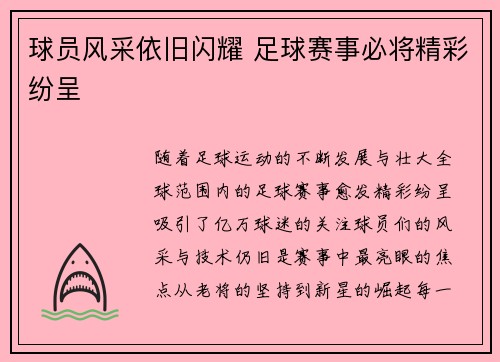 球员风采依旧闪耀 足球赛事必将精彩纷呈

随着足球运动的不断发展与壮大全球范围内的足球赛事愈发精彩纷呈吸引了亿万球迷的关注球员们的风采与技术仍旧是赛事中最亮眼的焦点从老将的坚持到新星的崛起每一